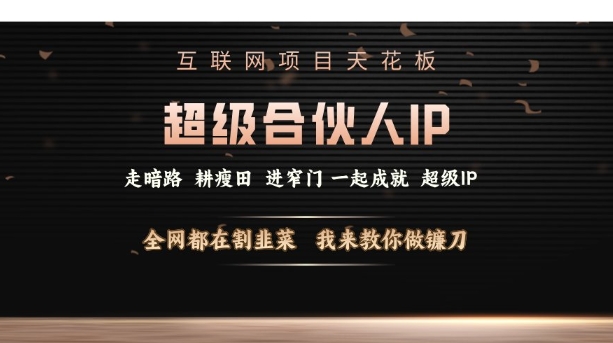 互联网项目天花板

超级合伙人IP

走暗路 耕瘦田 进窄门 一起成就 超级IP

全网都在割韭菜 我来教你做镰刀